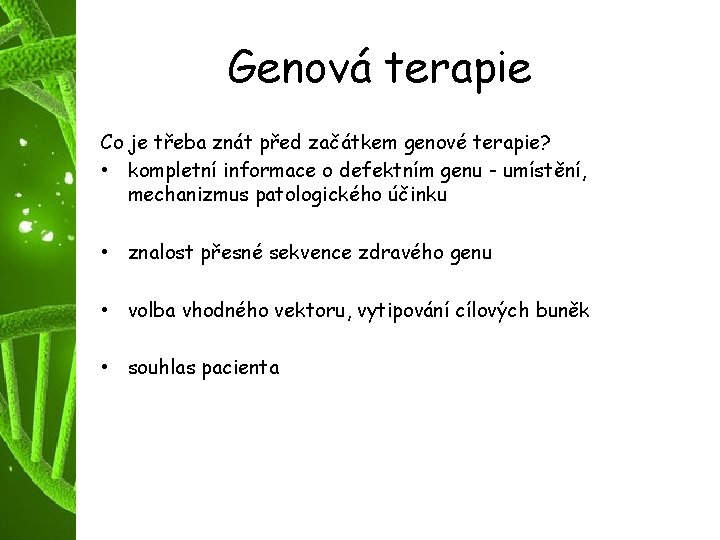 Genová terapie

Co je třeba znát před začátkem genové terapie?
• kompletní informace o defektním genu - umístění, mechanizmus patologického účinku

• znalost přesné sekvence zdravého genu

• volba vhodného vektoru, vytipování cílových buněk

• souhlas pacienta